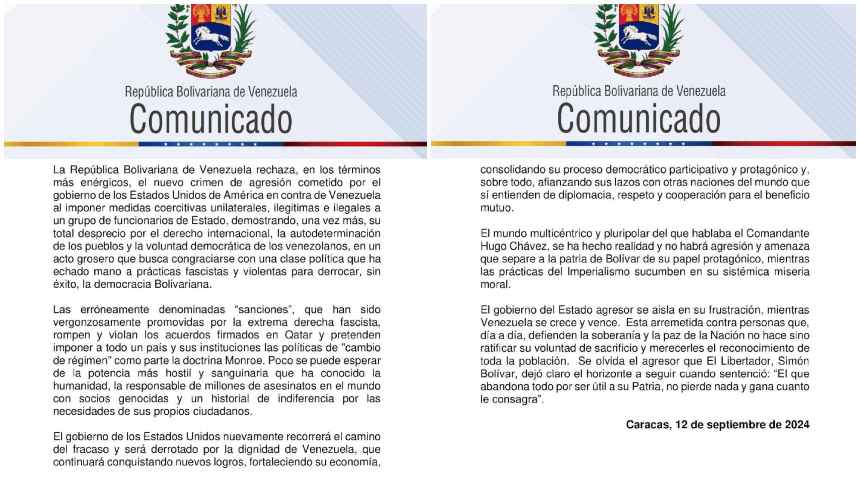 República Bolivariana de Venezuela
Comunicado

La República Bolivariana de Venezuela rechaza, en los términos más enérgicos, el nuevo crimen de agresión cometido por el gobierno de los Estados Unidos de América en contra de Venezuela al imponer medidas coercitivas unilaterales, ilegítimas e ilegales a un grupo de funcionarios de Estado, demostrando, una vez más, su total desprecio por el derecho internacional, la autodeterminación de los pueblos y la voluntad democrática de los venezolanos, en un acto grosero que busca congraciarse con una clase política que ha echado mano a prácticas fascistas y violentas para derrocar, sin éxito, la democracia Bolivariana.

Las erróneamente denominadas "sanciones", que han sido vergonzosamente promovidas por la extrema derecha fascista, rompen y violan los acuerdos firmados en Qatar y pretenden imponer a todo un país y sus instituciones las políticas de "cambio de régimen" como parte la doctrina Monroe. Poco se puede esperar de la potencia más hostil y sanguinaria que ha conocido la humanidad, la responsable de millones de asesinatos en el mundo con socios genocidas y un historial de indiferencia por las necesidades de sus propios ciudadanos.

El gobierno de los Estados Unidos nuevamente recorrerá el camino del fracaso y será derrotado por la dignidad de Venezuela, que continuará conquistando nuevos logros, fortaleciendo su economía,

República Bolivariana de Venezuela
Comunicado

consolidando su proceso democrático participativo y protagónico y, sobre todo, afianzando sus lazos con otras naciones del mundo que sí entienden de diplomacia, respeto y cooperación para el beneficio mutuo.

El mundo multicéntrico y pluripolar del que hablaba el Comandante Hugo Chávez, se ha hecho realidad y no habrá agresión y amenaza que separe a la patria de Bolívar de su papel protagónico, mientras las prácticas del Imperialismo sucumben en su sistémica miseria moral.

El gobierno del Estado agresor se aísla en su frustración, mientras Venezuela se crece y vence. Esta arremetida contra personas que, día a día, defienden la soberanía y la paz de la Nación no hace sino ratificar su voluntad de sacrificio y merecerles el reconocimiento de toda la población. Se olvida el agresor que El Libertador, Simón Bolívar, dejó claro el horizonte a seguir cuando sentenció: "El que abandona todo por ser útil a su Patria, no pierde nada y gana cuanto le consagra".

Caracas, 12 de septiembre de 2024